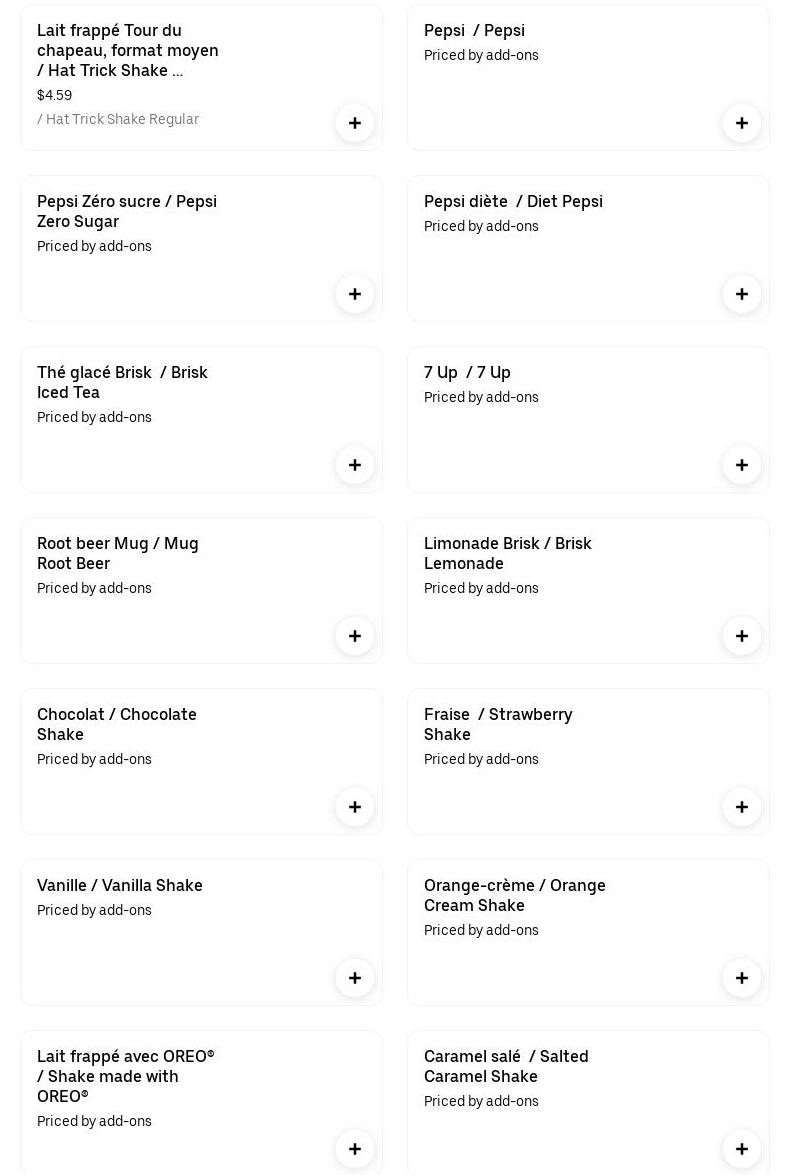 Lait frappé Tour du chapeau, format moyen / Hat Trick Shake ...
$4.59
/ Hat Trick Shake Regular
+

Pepsi / Pepsi
Priced by add-ons
+

Pepsi Zéro sucre / Pepsi Zero Sugar
Priced by add-ons
+

Pepsi diète / Diet Pepsi
Priced by add-ons
+

Thé glacé Brisk / Brisk Iced Tea
Priced by add-ons
+

7 Up / 7 Up
Priced by add-ons
+

Root beer Mug / Mug Root Beer
Priced by add-ons
+

Limonade Brisk / Brisk Lemonade
Priced by add-ons
+

Chocolat / Chocolate Shake
Priced by add-ons
+

Fraise / Strawberry Shake
Priced by add-ons
+

Vanille / Vanilla Shake
Priced by add-ons
+

Orange-crème / Orange Cream Shake
Priced by add-ons
+

Lait frappé avec OREO® / Shake made with OREO®
Priced by add-ons
+

Caramel salé / Salted Caramel Shake
Priced by add-ons
+